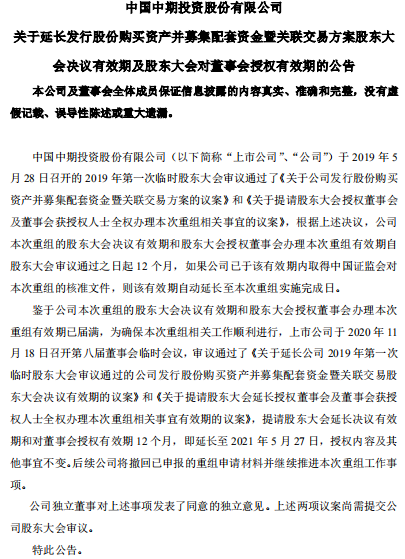 中国中期投资股份有限公司

关于延长发行股份购买资产并募集配套资金暨关联交易方案股东大会决议有效期及股东大会对董事会授权有效期的公告

本公司及董事会全体成员保证信息披露的内容真实、准确和完整，没有虚假记载、误导性陈述或重大遗漏。

中国中期投资股份有限公司（以下简称“上市公司”、“公司”）于 2019 年 5 月 28 日召开的 2019 年第一次临时股东大会审议通过了《关于公司发行股份购买资产并募集配套资金暨关联交易方案的议案》和《关于提请股东大会授权董事会及董事会获授权人士全权办理本次重组相关事宜的议案》，根据上述决议，公司本次重组的股东大会决议有效期和股东大会授权董事会办理本次重组有效期自股东大会审议通过之日起 12 个月，如果公司已于该有效期内取得中国证监会对本次重组的核准文件，则该有效期自动延长至本次重组实施完成日。

鉴于公司本次重组的股东大会决议有效期和股东大会授权董事会办理本次重组有效期已届满，为确保本次重组相关工作顺利进行，上市公司于 2020 年 11 月 18 日召开第八届董事会临时会议，审议通过了《关于延长公司 2019 年第一次临时股东大会审议通过的公司发行股份购买资产并募集配套资金暨关联交易股东大会决议有效期的议案》和《关于提请股东大会延长授权董事会及董事会获授权人士全权办理本次重组相关事宜有效期的议案》，提请股东大会延长决议有效期和对董事会授权有效期 12 个月，即延长至 2021 年 5 月 27 日，授权内容及其他事宜不变。后续公司将撤回已申报的重组申请材料并继续推进本次重组工作事项。

公司独立董事对上述事项发表了同意的独立意见。上述两项议案尚需提交公司股东大会审议。

特此公告。